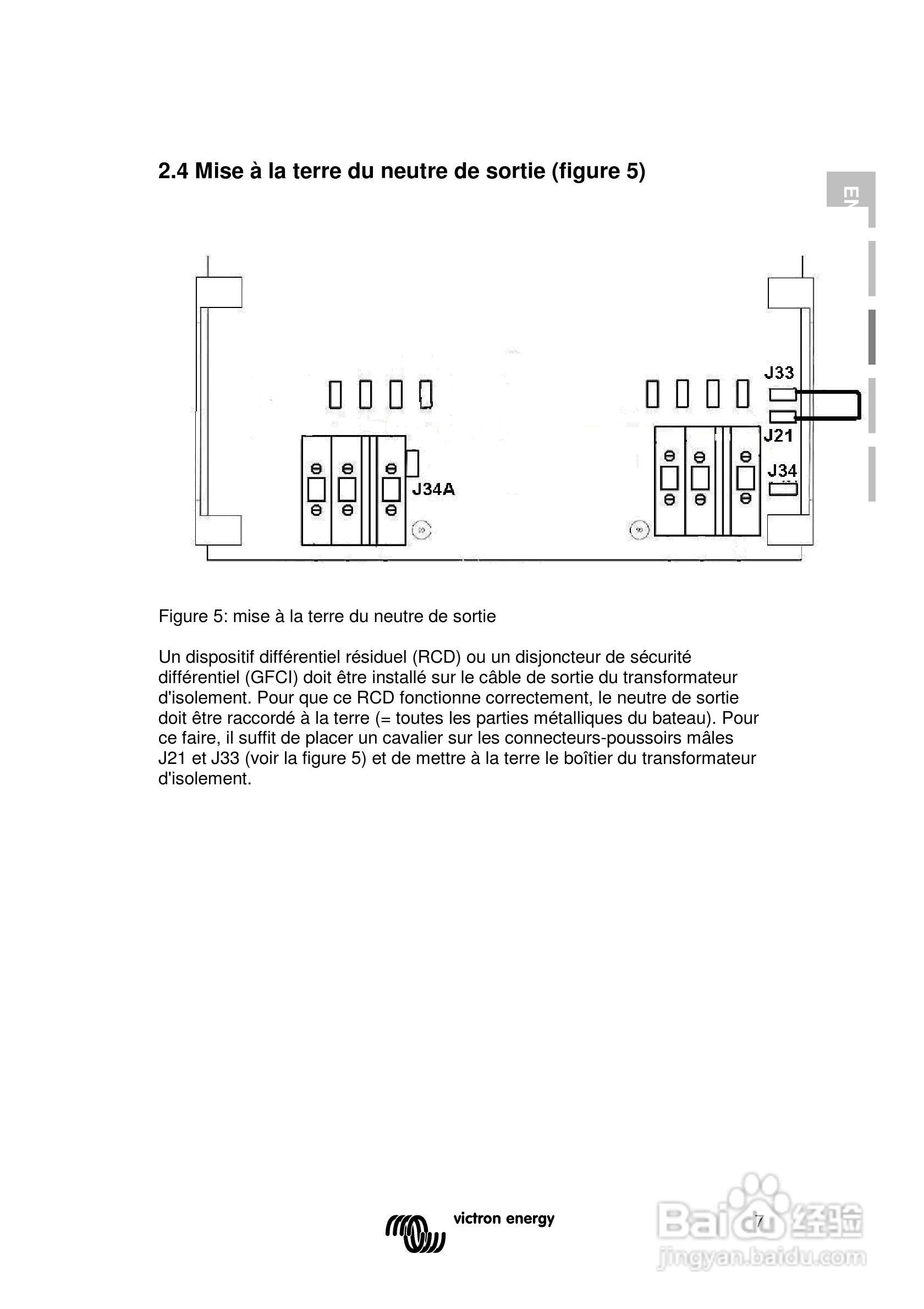 2.4 Mise à la terre du neutre de sortie (figure 5)

EN

J33
J21
J34
J34A

Figure 5: mise à la terre du neutre de sortie

Un dispositif différentiel résiduel (RCD) ou un disjoncteur de sécurité différentiel (GFCI) doit être installé sur le câble de sortie du transformateur d'isolement. Pour que ce RCD fonctionne correctement, le neutre de sortie doit être raccordé à la terre (= toutes les parties métalliques du bateau). Pour ce faire, il suffit de placer un cavalier sur les connecteurs-poussoirs mâles J21 et J33 (voir la figure 5) et de mettre à la terre le boîtier du transformateur d'isolement.

victron energy

7

Baidu 经验
jingyan.baidu.com